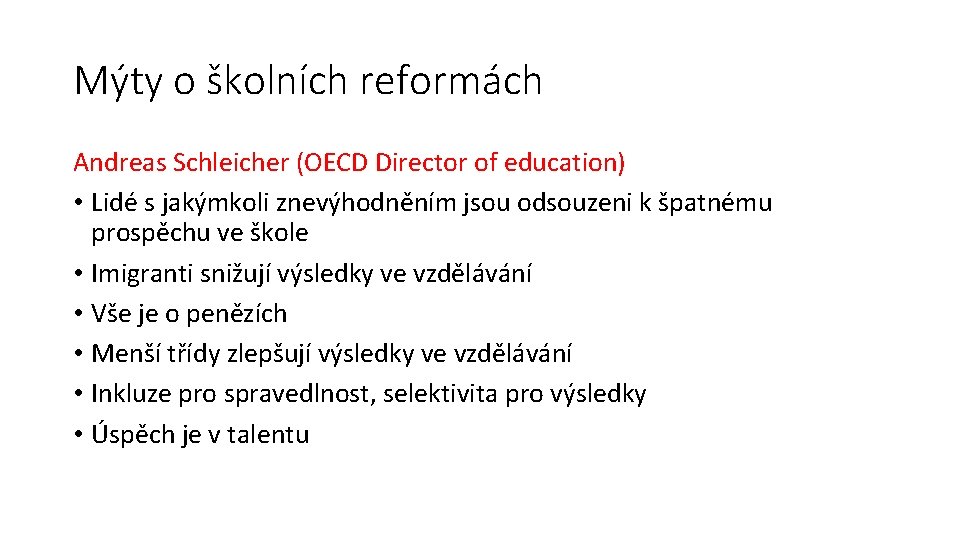 Mýty o školních reformách

Andreas Schleicher (OECD Director of education)

• Lidé s jakýmkoli znevýhodněním jsou odsouzeni k špatnému prospěchu ve škole
• Imigranti snižují výsledky ve vzdělávání
• Vše je o penězích
• Menší třídy zlepšují výsledky ve vzdělávání
• Inkluze pro spravedlnost, selektivita pro výsledky
• Úspěch je v talentu